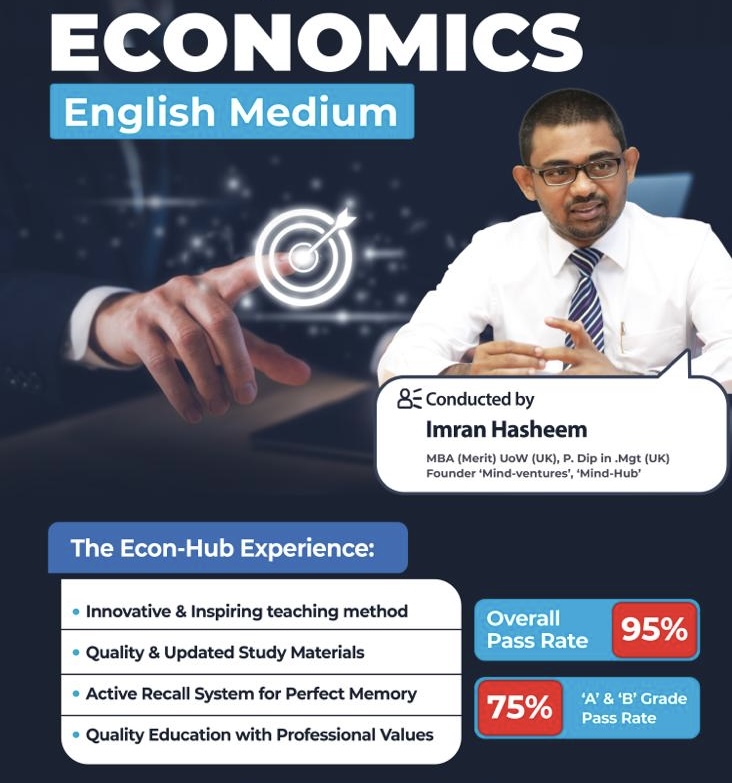 ECONOMICS

English Medium

Conducted by

Imran Hasheem

MBA (Merit) UoW (UK), P. Dip in .Mgt (UK)
Founder 'Mind-ventures', 'Mind-Hub'

The Econ-Hub Experience:

• Innovative & Inspiring teaching method
• Quality & Updated Study Materials
• Active Recall System for Perfect Memory
• Quality Education with Professional Values

Overall Pass Rate 95%

75% 'A' & 'B' Grade Pass Rate